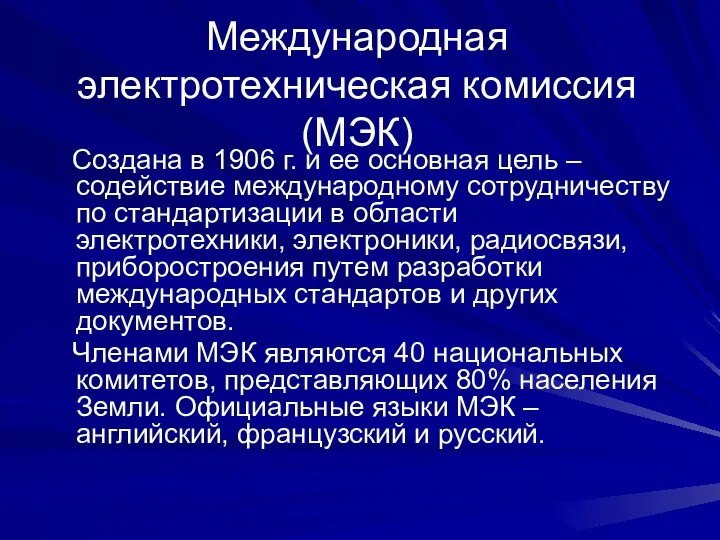 Международная электротехническая комиссия (МЭК)

Создана в 1906 г. и ее основная цель – содействие международному сотрудничеству по стандартизации в области электротехники, электроники, радиосвязи, приборостроения путем разработки международных стандартов и других документов.

Членами МЭК являются 40 национальных комитетов, представляющих 80% населения Земли. Официальные языки МЭК – английский, французский и русский.